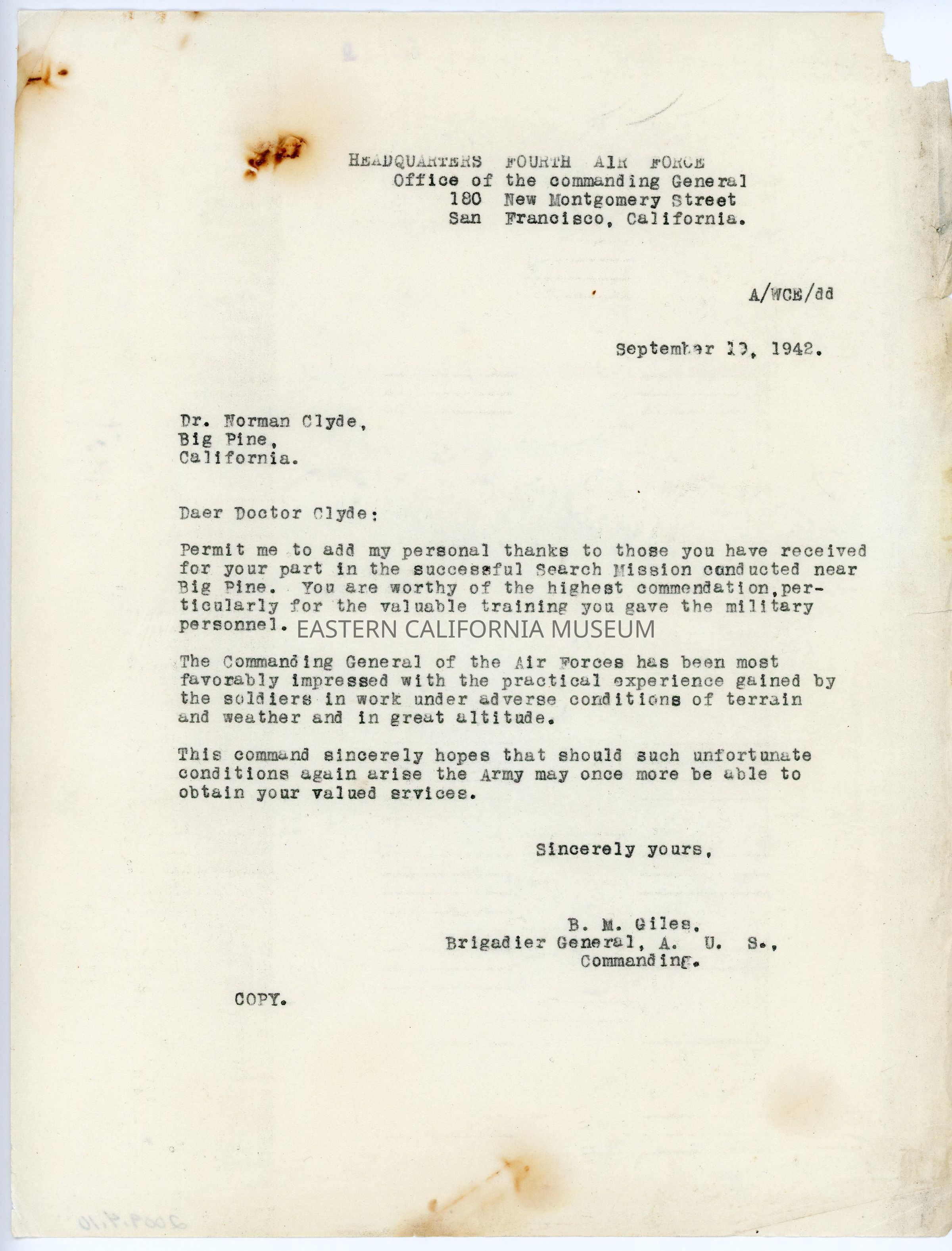 HEADQUARTERS FOURTH AIR FORCE
Office of the commanding General
180 New Montgomery Street
San Francisco, California.

A/WCE/dd

September 19, 1942.

Dr. Norman Clyde,
Big Pine,
California.

Daer Doctor Clyde:

Permit me to add my personal thanks to those you have received for your part in the successful Search Mission conducted near Big Pine. You are worthy of the highest commendation,perticularly for the valuable training you gave the military personnel.

EASTERN CALIFORNIA MUSEUM

The Commanding General of the Air Forces has been most favorably impressed with the practical experience gained by the soldiers in work under adverse conditions of terrain and weather and in great altitude.

This command sincerely hopes that should such unfortunate conditions again arise the Army may once more be able to obtain your valued srvices.

Sincerely yours,

B. M. Giles,
Brigadier General, A. U. S.,
Commanding.

COPY.

2009.9.10